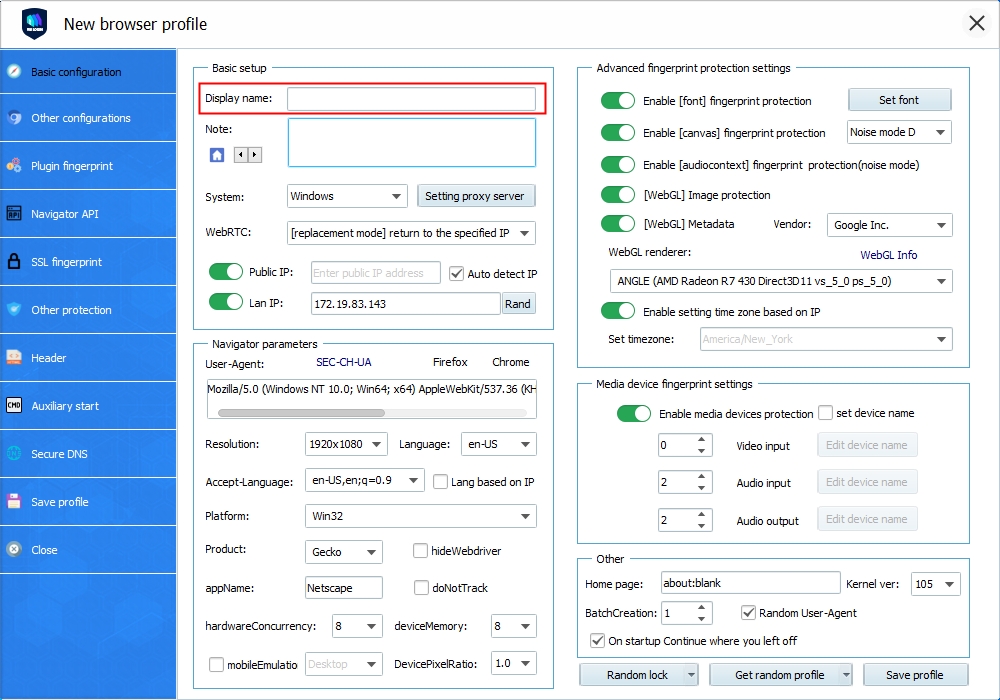 New browser profile

Basic configuration
Other configurations
Plugin fingerprint
Navigator API
SSL fingerprint
Other protection
Header
Auxiliary start
Secure DNS
Save profile
Close

Basic setup
Display name:
Note:
System: Windows
Setting proxy server
WebRTC: [replacement mode] return to the specified IP
Public IP: Enter public IP address
Auto detect IP
Lan IP: 172.19.83.143
Rand

Navigator parameters
User-Agent: SEC-CH-UA Firefox Chrome
Mozilla/5.0 (Windows NT 10.0; Win64; x64) AppleWebKit/537.36 (KH
Resolution: 1920x1080
Language: en-US
Accept-Language: en-US,en;q=0.9
Lang based on IP
Platform: Win32
Product: Gecko
hideWebdriver
appName: Netscape
doNotTrack
hardwareConcurrency: 8
deviceMemory: 8
mobileEmulatio Desktop
DevicePixelRatio: 1.0

Advanced fingerprint protection settings
Enable [font] fingerprint protection
Set font
Enable [canvas] fingerprint protection
Noise mode D
Enable [audiocontext] fingerprint protection(noise mode)
[WebGL] Image protection
[WebGL] Metadata
Vendor: Google Inc.
WebGL renderer:
WebGL Info
ANGLE (AMD Radeon R7 430 Direct3D11 vs_5_0 ps_5_0)
Enable setting time zone based on IP
Set timezone: America/New_York

Media device fingerprint settings
Enable media devices protection
set device name
0 Video input Edit device name
2 Audio input Edit device name
2 Audio output Edit device name

Other
Home page: about:blank
Kernel ver: 105
BatchCreation: 1
Random User-Agent
On startup Continue where you left off

Random lock
Get random profile
Save profile